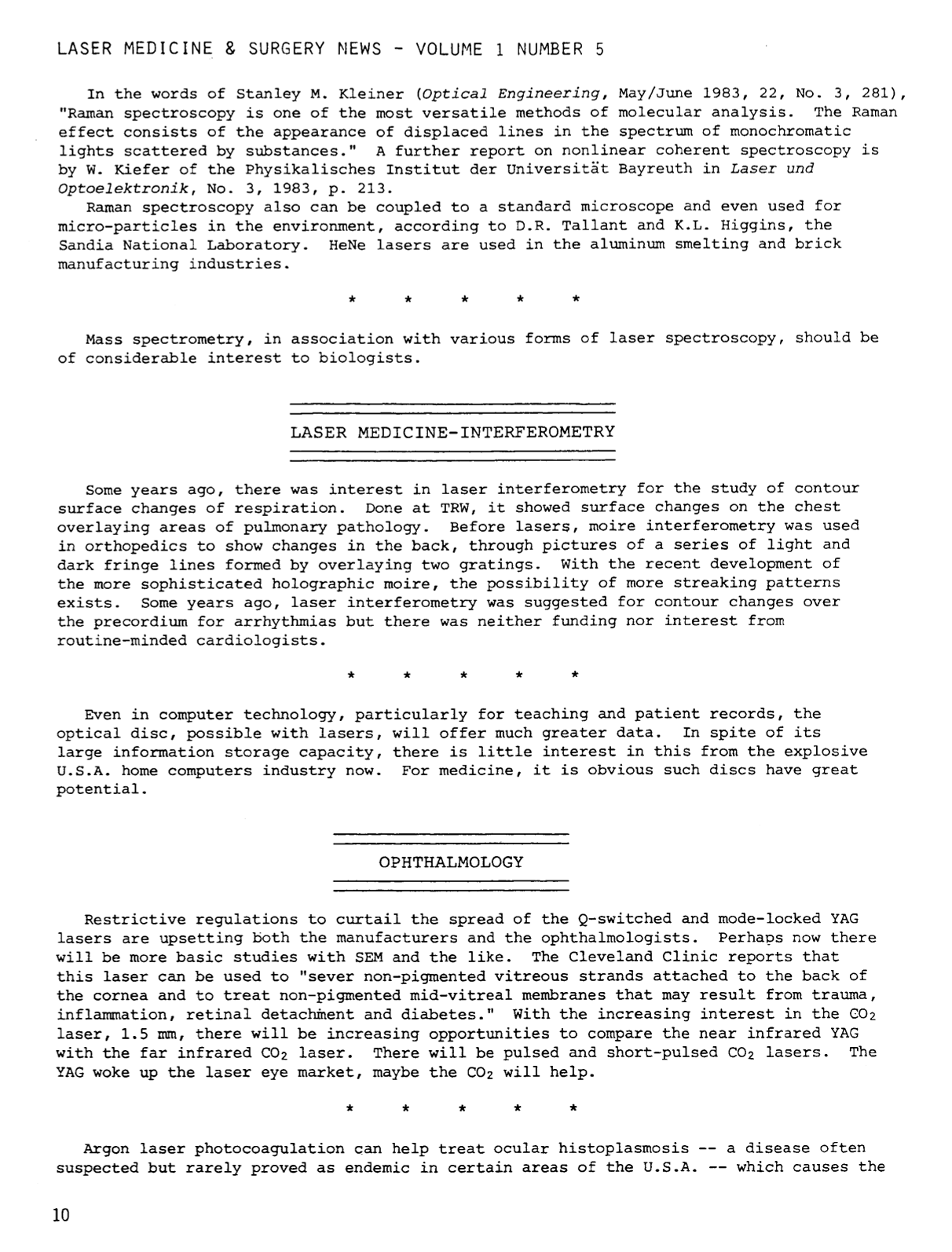 LASER MEDICINE & SURGERY NEWS - VOLUME 1 NUMBER 5

In the words of Stanley M. Kleiner (Optical Engineering, May/June 1983, 22, No. 3, 281), "Raman spectroscopy is one of the most versatile methods of molecular analysis. The Raman effect consists of the appearance of displaced lines in the spectrum of monochromatic lights scattered by substances." A further report on nonlinear coherent spectroscopy is by W. Kiefer of the Physikalisches Institut der Universität Bayreuth in Laser und Optoelektronik, No. 3, 1983, p. 213.

Raman spectroscopy also can be coupled to a standard microscope and even used for micro-particles in the environment, according to D.R. Tallant and K.L. Higgins, the Sandia National Laboratory. HeNe lasers are used in the aluminum smelting and brick manufacturing industries.

* * * * *

Mass spectrometry, in association with various forms of laser spectroscopy, should be of considerable interest to biologists.

LASER MEDICINE-INTERFEROMETRY

Some years ago, there was interest in laser interferometry for the study of contour surface changes of respiration. Done at TRW, it showed surface changes on the chest overlaying areas of pulmonary pathology. Before lasers, moire interferometry was used in orthopedics to show changes in the back, through pictures of a series of light and dark fringe lines formed by overlaying two gratings. With the recent development of the more sophisticated holographic moire, the possibility of more streaking patterns exists. Some years ago, laser interferometry was suggested for contour changes over the precordium for arrhythmias but there was neither funding nor interest from routine-minded cardiologists.

* * * * *

Even in computer technology, particularly for teaching and patient records, the optical disc, possible with lasers, will offer much greater data. In spite of its large information storage capacity, there is little interest in this from the explosive U.S.A. home computers industry now. For medicine, it is obvious such discs have great potential.

OPHTHALMOLOGY

Restrictive regulations to curtail the spread of the Q-switched and mode-locked YAG lasers are upsetting both the manufacturers and the ophthalmologists. Perhaps now there will be more basic studies with SEM and the like. The Cleveland Clinic reports that this laser can be used to "sever non-pigmented vitreous strands attached to the back of the cornea and to treat non-pigmented mid-vitreal membranes that may result from trauma, inflammation, retinal detachment and diabetes." With the increasing interest in the $CO_2$ laser, 1.5 mm, there will be increasing opportunities to compare the near infrared YAG with the far infrared $CO_2$ laser. There will be pulsed and short-pulsed $CO_2$ lasers. The YAG woke up the laser eye market, maybe the $CO_2$ will help.

* * * * *

Argon laser photocoagulation can help treat ocular histoplasmosis -- a disease often suspected but rarely proved as endemic in certain areas of the U.S.A. -- which causes the

10